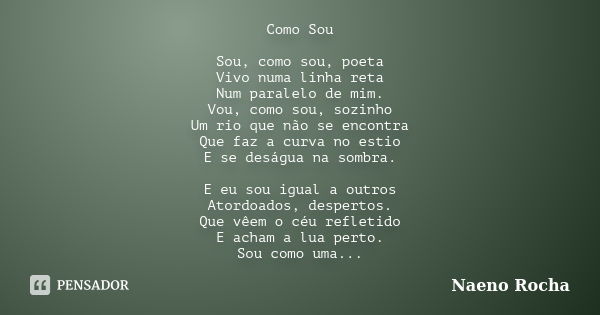 Como Sou

Sou, como sou, poeta
Vivo numa linha reta
Num paralelo de mim.
Vou, como sou, sozinho
Um rio que não se encontra
Que faz a curva no estio
E se deságua na sombra.

E eu sou igual a outros
Atordoados, despertos.
Que vêem o céu refletido
E acham a lua perto.
Sou como uma...

PENSADOR

Naeno Rocha